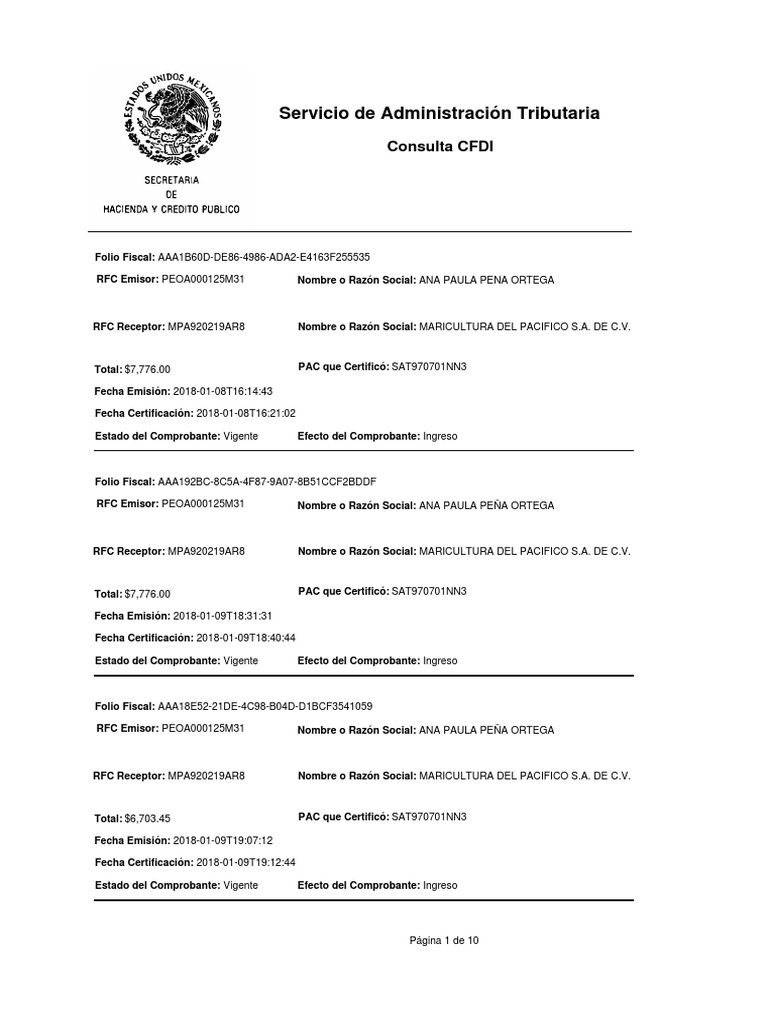 ESTADOS UNIDOS MEXICANOS

SECRETARIA
DE
HACIENDA Y CREDITO PUBLICO

Servicio de Administración Tributaria

Consulta CFDI

Folio Fiscal: AAA1B60D-DE86-4986-ADA2-E4163F255535
RFC Emisor: PEOA000125M31
Nombre o Razón Social: ANA PAULA PENA ORTEGA

RFC Receptor: MPA920219AR8
Nombre o Razón Social: MARICULTURA DEL PACIFICO S.A. DE C.V.

Total: $7,776.00
PAC que Certificó: SAT970701NN3
Fecha Emisión: 2018-01-08T16:14:43
Fecha Certificación: 2018-01-08T16:21:02
Estado del Comprobante: Vigente
Efecto del Comprobante: Ingreso

Folio Fiscal: AAA192BC-8C5A-4F87-9A07-8B51CCF2BDDF
RFC Emisor: PEOA000125M31
Nombre o Razón Social: ANA PAULA PEÑA ORTEGA

RFC Receptor: MPA920219AR8
Nombre o Razón Social: MARICULTURA DEL PACIFICO S.A. DE C.V.

Total: $7,776.00
PAC que Certificó: SAT970701NN3
Fecha Emisión: 2018-01-09T18:31:31
Fecha Certificación: 2018-01-09T18:40:44
Estado del Comprobante: Vigente
Efecto del Comprobante: Ingreso

Folio Fiscal: AAA18E52-21DE-4C98-B04D-D1BCF3541059
RFC Emisor: PEOA000125M31
Nombre o Razón Social: ANA PAULA PEÑA ORTEGA

RFC Receptor: MPA920219AR8
Nombre o Razón Social: MARICULTURA DEL PACIFICO S.A. DE C.V.

Total: $6,703.45
PAC que Certificó: SAT970701NN3
Fecha Emisión: 2018-01-09T19:07:12
Fecha Certificación: 2018-01-09T19:12:44
Estado del Comprobante: Vigente
Efecto del Comprobante: Ingreso

Página 1 de 10